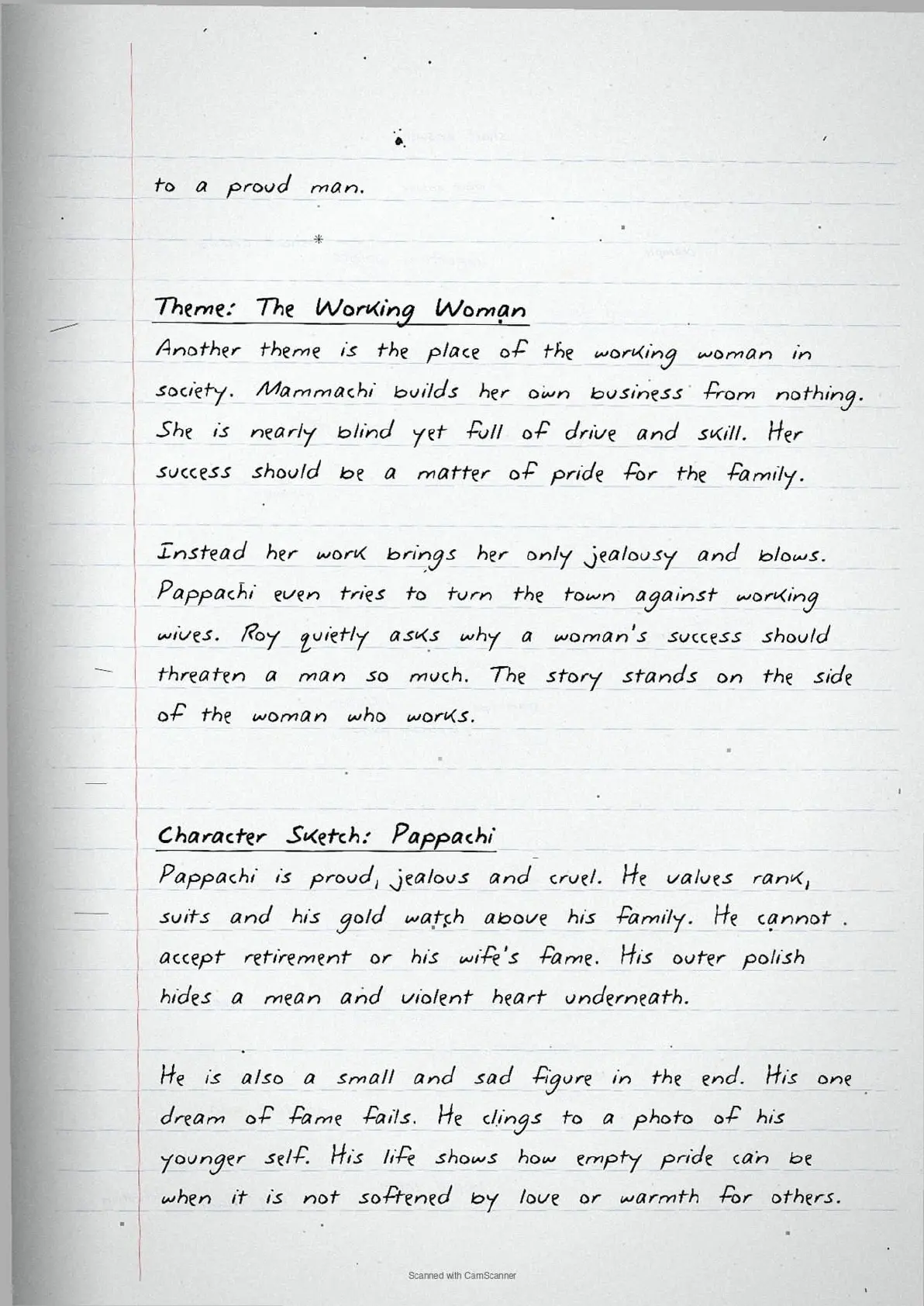 to a proud man.

*

Theme: The Working Woman
Another theme is the place of the working woman in society. Mammachi builds her own business from nothing. She is nearly blind yet full of drive and skill. Her success should be a matter of pride for the family.

Instead her work brings her only jealousy and blows. Pappachi even tries to turn the town against working wives. Roy quietly asks why a woman's success should threaten a man so much. The story stands on the side of the woman who works.

Character Sketch: Pappachi
Pappachi is proud, jealous and cruel. He values rank, suits and his gold watch above his family. He cannot accept retirement or his wife's fame. His outer polish hides a mean and violent heart underneath.

He is also a small and sad figure in the end. His one dream of fame fails. He clings to a photo of his younger self. His life shows how empty pride can be when it is not softened by love or warmth for others.

Scanned with CamScanner